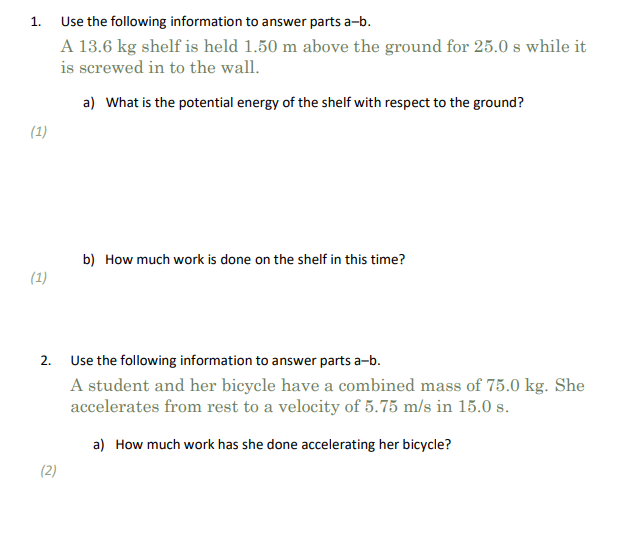 1. Use the following information to answer parts a–b.

A 13.6 kg shelf is held 1.50 m above the ground for 25.0 s while it is screwed in to the wall.

a) What is the potential energy of the shelf with respect to the ground?

(1)

b) How much work is done on the shelf in this time?

(1)

2. Use the following information to answer parts a–b.

A student and her bicycle have a combined mass of 75.0 kg. She accelerates from rest to a velocity of 5.75 m/s in 15.0 s.

a) How much work has she done accelerating her bicycle?

(2)